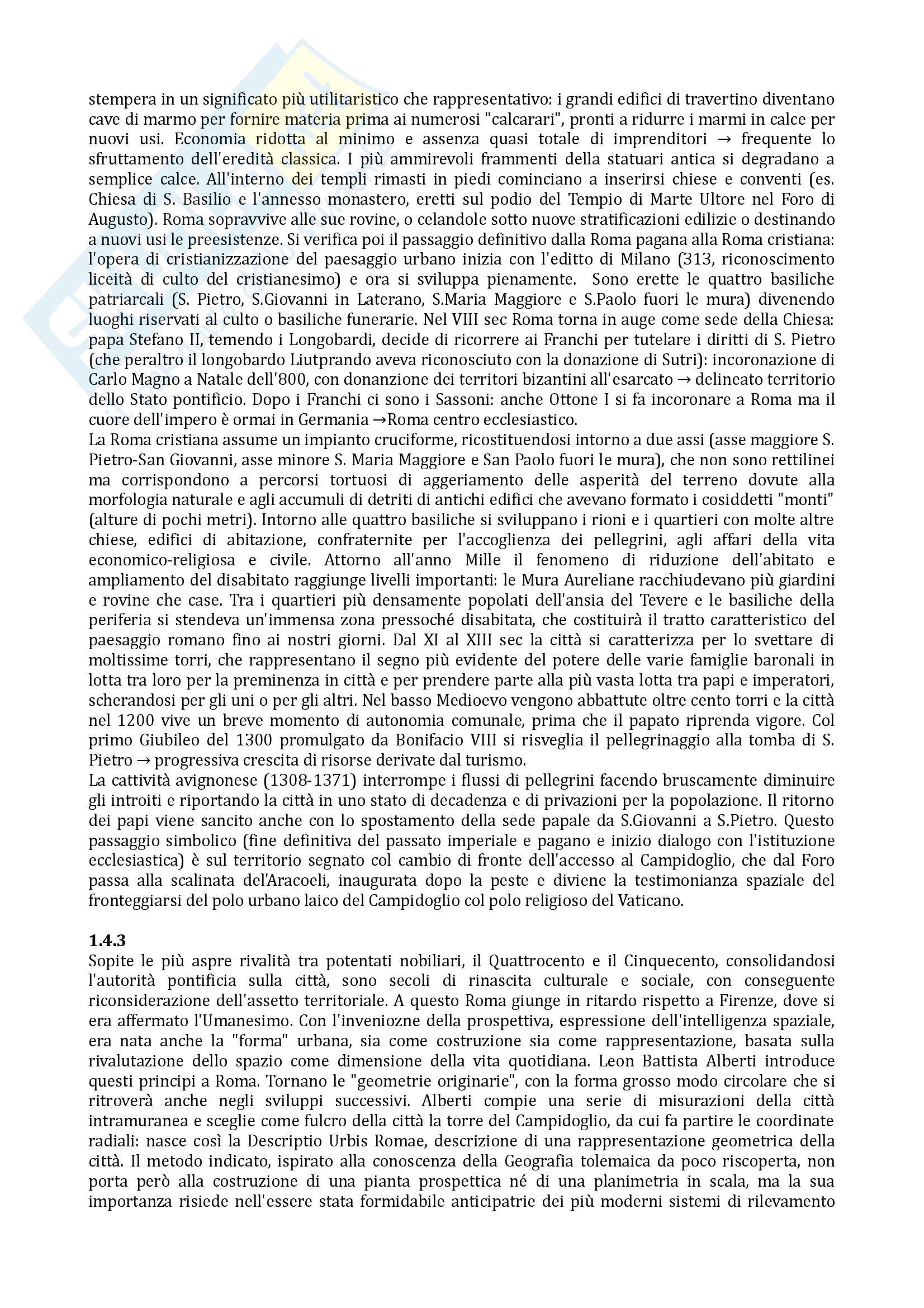 stempera in un significato più utilitaristico che rappresentativo: i grandi edifici di travertino diventano cave di marmo per fornire materia prima ai numerosi "calcarari", pronti a ridurre i marmi in calce per nuovi usi. Economia ridotta al minimo e assenza quasi totale di imprenditori → frequente lo sfruttamento dell'eredità classica. I più ammirevoli frammenti della statuari antica si degradano a semplice calce. All'interno dei templi rimasti in piedi cominciano a inserirsi chiese e conventi (es. Chiesa di S. Basilio e l'annesso monastero, eretti sul podio del Tempio di Marte Ultore nel Foro di Augusto). Roma sopravvive alle sue rovine, o celandole sotto nuove stratificazioni edilizie o destinando a nuovi usi le preesistenze. Si verifica poi il passaggio definitivo dalla Roma pagana alla Roma cristiana: l'opera di cristianizzazione del paesaggio urbano inizia con l'editto di Milano (313, riconoscimento liceità di culto del cristianesimo) e ora si sviluppa pienamente. Sono erette le quattro basiliche patriarcali (S. Pietro, S.Giovanni in Laterano, S.Maria Maggiore e S.Paolo fuori le mura) divenendo luoghi riservati al culto o basiliche funerarie. Nel VIII sec Roma torna in auge come sede della Chiesa: papa Stefano II, temendo i Longobardi, decide di ricorrere ai Franchi per tutelare i diritti di S. Pietro (che peraltro il longobardo Liutprando aveva riconosciuto con la donazione di Sutri): incoronazione di Carlo Magno a Natale dell'800, con donanzione dei territori bizantini all'esarcato → delineato territorio dello Stato pontificio. Dopo i Franchi ci sono i Sassoni: anche Ottone I si fa incoronare a Roma ma il cuore dell'impero è ormai in Germania →Roma centro ecclesiastico.
La Roma cristiana assume un impianto cruciforme, ricostituendosi intorno a due assi (asse maggiore S. Pietro-San Giovanni, asse minore S. Maria Maggiore e San Paolo fuori le mura), che non sono rettilinei ma corrispondono a percorsi tortuosi di aggeriamento delle asperità del terreno dovute alla morfologia naturale e agli accumuli di detriti di antichi edifici che avevano formato i cosiddetti "monti" (alture di pochi metri). Intorno alle quattro basiliche si sviluppano i rioni e i quartieri con molte altre chiese, edifici di abitazione, confraternite per l'accoglienza dei pellegrini, agli affari della vita economico-religiosa e civile. Attorno all'anno Mille il fenomeno di riduzione dell'abitato e ampliamento del disabitato raggiunge livelli importanti: le Mura Aureliane racchiudevano più giardini e rovine che case. Tra i quartieri più densamente popolati dell'ansia del Tevere e le basiliche della periferia si stendeva un'immensa zona pressoché disabitata, che costituirà il tratto caratteristico del paesaggio romano fino ai nostri giorni. Dal XI al XIII sec la città si caratterizza per lo svettare di moltissime torri, che rappresentano il segno più evidente del potere delle varie famiglie baronali in lotta tra loro per la preminenza in città e per prendere parte alla più vasta lotta tra papi e imperatori, scherandosi per gli uni o per gli altri. Nel basso Medioevo vengono abbattute oltre cento torri e la città nel 1200 vive un breve momento di autonomia comunale, prima che il papato riprenda vigore. Col primo Giubileo del 1300 promulgato da Bonifacio VIII si risveglia il pellegrinaggio alla tomba di S. Pietro → progressiva crescita di risorse derivate dal turismo.
La cattività avignonese (1308-1371) interrompe i flussi di pellegrini facendo bruscamente diminuire gli introiti e riportando la città in uno stato di decadenza e di privazioni per la popolazione. Il ritorno dei papi viene sancito anche con lo spostamento della sede papale da S.Giovanni a S.Pietro. Questo passaggio simbolico (fine definitiva del passato imperiale e pagano e inizio dialogo con l'istituzione ecclesiastica) è sul territorio segnato col cambio di fronte dell'accesso al Campidoglio, che dal Foro passa alla scalinata del'Aracoeli, inaugurata dopo la peste e diviene la testimonianza spaziale del fronteggiarsi del polo urbano laico del Campidoglio col polo religioso del Vaticano.

1.4.3
Sopite le più aspre rivalità tra potentati nobiliari, il Quattrocento e il Cinquecento, consolidandosi l'autorità pontificia sulla città, sono secoli di rinascita culturale e sociale, con conseguente riconsiderazione dell'assetto territoriale. A questo Roma giunge in ritardo rispetto a Firenze, dove si era affermato l'Umanesimo. Con l'inveniozne della prospettiva, espressione dell'intelligenza spaziale, era nata anche la "forma" urbana, sia come costruzione sia come rappresentazione, basata sulla rivalutazione dello spazio come dimensione della vita quotidiana. Leon Battista Alberti introduce questi principi a Roma. Tornano le "geometrie originarie", con la forma grosso modo circolare che si ritroverà anche negli sviluppi successivi. Alberti compie una serie di misurazioni della città intramuranea e sceglie come fulcro della città la torre del Campidoglio, da cui fa partire le coordinate radiali: nasce così la Descriptio Urbis Romae, descrizione di una rappresentazione geometrica della città. Il metodo indicato, ispirato alla conoscenza della Geografia tolemaica da poco riscoperta, non porta però alla costruzione di una pianta prospettica né di una planimetria in scala, ma la sua importanza risiede nell'essere stata formidabile anticipatrie dei più moderni sistemi di rilevamento